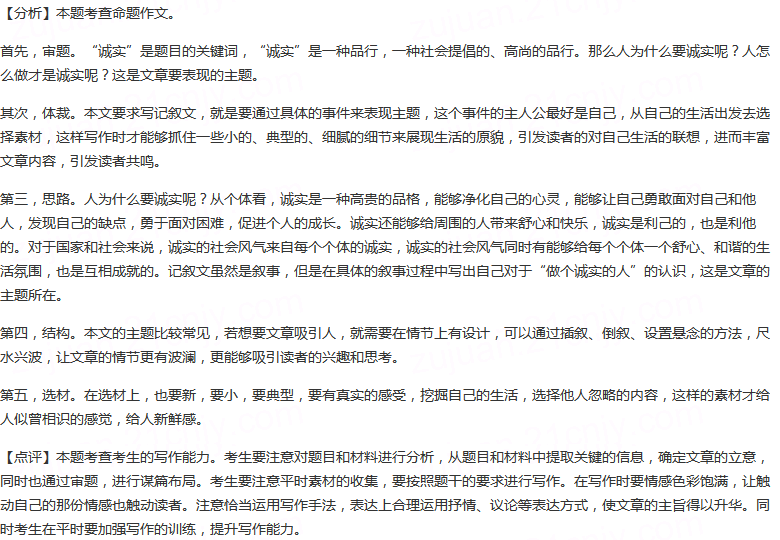 【分析】本题考查命题作文。

首先，审题。“诚实”是题目的关键词，“诚实”是一种品行，一种社会提倡的、高尚的品行。那么人为什么要诚实呢？人怎么做才是诚实呢？这是文章要表现的主题。

其次，体裁。本文要求写记叙文，就是要通过具体的事件来表现主题，这个事件的主人公最好是自己，从自己的生活出发去选择素材，这样写作时才能够抓住一些小的、典型的、细腻的细节来展现生活的原貌，引发读者的对自己生活的联想，进而丰富文章内容，引发读者共鸣。

第三，思路。人为什么要诚实呢？从个体看，诚实是一种高贵的品格，能够净化自己的心灵，能够让自己勇敢面对自己和他人，发现自己的缺点，勇于面对困难，促进个人的成长。诚实还能够给周围的人带来舒心和快乐，诚实是利己的，也是利他的。对于国家和社会来说，诚实的社会风气来自每个个体的诚实，诚实的社会风气同时有能够给每个个体一个舒心、和谐的生活氛围，也是互相成就的。记叙文虽然是叙事，但是在具体的叙事过程中写出自己对于“做个诚实的人”的认识，这是文章的主题所在。

第四，结构。本文的主题比较常见，若想要文章吸引人，就需要在情节上有设计，可以通过插叙、倒叙、设置悬念的方法，尺水兴波，让文章的情节更有波澜，更能够吸引读者的兴趣和思考。

第五，选材。在选材上，也要新，要小，要典型，要有真实的感受，挖掘自己的生活，选择他人忽略的内容，这样的素材才给人似曾相识的感觉，给人新鲜感。

【点评】本题考查考生的写作能力。考生要注意对题目和材料进行分析，从题目和材料中提取关键的信息，确定文章的立意，同时也通过审题，进行谋篇布局。考生要注意平时素材的收集，要按照题干的要求进行写作。在写作时要情感色彩饱满，让触动自己的那份情感也触动读者。注意恰当运用写作手法，表达上合理运用抒情、议论等表达方式，使文章的主旨得以升华。同时考生在平时要加强写作的训练，提升写作能力。